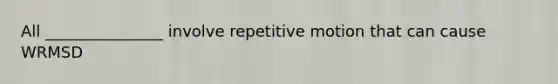 All ________________ involve repetitive motion that can cause WRMSD